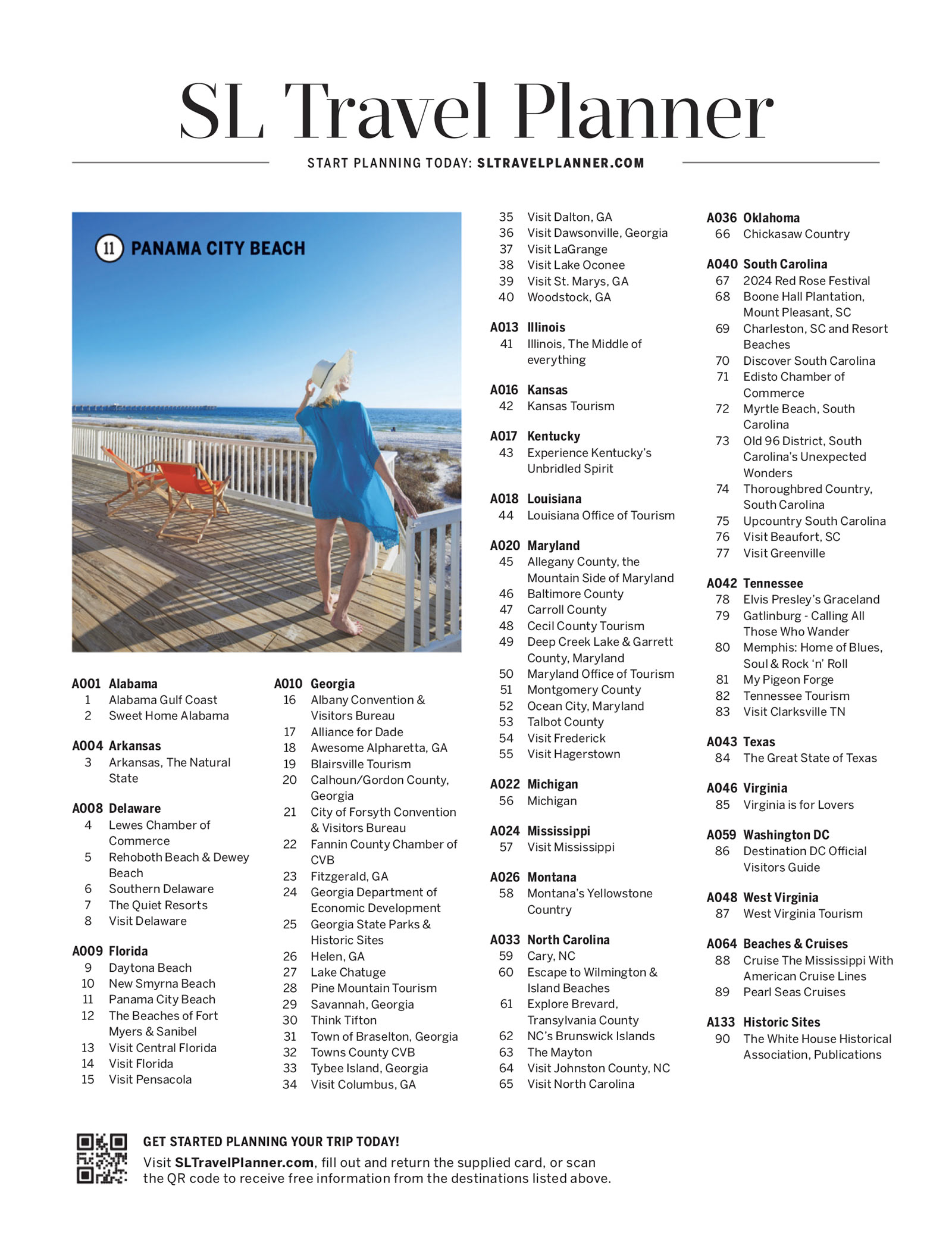 SL Travel Planner

START PLANNING TODAY: SLTRAVELPLANNER.COM

11 PANAMA CITY BEACH

A001 Alabama
1 Alabama Gulf Coast
2 Sweet Home Alabama

A004 Arkansas
3 Arkansas, The Natural State

A008 Delaware
4 Lewes Chamber of Commerce
5 Rehoboth Beach & Dewey Beach
6 Southern Delaware
7 The Quiet Resorts
8 Visit Delaware

A009 Florida
9 Daytona Beach
10 New Smyrna Beach
11 Panama City Beach
12 The Beaches of Fort Myers & Sanibel
13 Visit Central Florida
14 Visit Florida
15 Visit Pensacola

A010 Georgia
16 Albany Convention & Visitors Bureau
17 Alliance for Dade
18 Awesome Alpharetta, GA
19 Blairsville Tourism
20 Calhoun/Gordon County, Georgia
21 City of Forsyth Convention & Visitors Bureau
22 Fannin County Chamber of CVB
23 Fitzgerald, GA
24 Georgia Department of Economic Development
25 Georgia State Parks & Historic Sites
26 Helen, GA
27 Lake Chatuge
28 Pine Mountain Tourism
29 Savannah, Georgia
30 Think Tifton
31 Town of Braselton, Georgia
32 Towns County CVB
33 Tybee Island, Georgia
34 Visit Columbus, GA
35 Visit Dalton, GA
36 Visit Dawsonville, Georgia
37 Visit LaGrange
38 Visit Lake Oconee
39 Visit St. Marys, GA
40 Woodstock, GA

A013 Illinois
41 Illinois, The Middle of everything

A016 Kansas
42 Kansas Tourism

A017 Kentucky
43 Experience Kentucky's Unbridled Spirit

A018 Louisiana
44 Louisiana Office of Tourism

A020 Maryland
45 Allegany County, the Mountain Side of Maryland
46 Baltimore County
47 Carroll County
48 Cecil County Tourism
49 Deep Creek Lake & Garrett County, Maryland
50 Maryland Office of Tourism
51 Montgomery County
52 Ocean City, Maryland
53 Talbot County
54 Visit Frederick
55 Visit Hagerstown

A022 Michigan
56 Michigan

A024 Mississippi
57 Visit Mississippi

A026 Montana
58 Montana's Yellowstone Country

A033 North Carolina
59 Cary, NC
60 Escape to Wilmington & Island Beaches
61 Explore Brevard, Transylvania County
62 NC's Brunswick Islands
63 The Mayton
64 Visit Johnston County, NC
65 Visit North Carolina

A036 Oklahoma
66 Chickasaw Country

A040 South Carolina
67 2024 Red Rose Festival
68 Boone Hall Plantation, Mount Pleasant, SC
69 Charleston, SC and Resort Beaches
70 Discover South Carolina
71 Edisto Chamber of Commerce
72 Myrtle Beach, South Carolina
73 Old 96 District, South Carolina's Unexpected Wonders
74 Thoroughbred Country, South Carolina
75 Upcountry South Carolina
76 Visit Beaufort, SC
77 Visit Greenville

A042 Tennessee
78 Elvis Presley's Graceland
79 Gatlinburg - Calling All Those Who Wander
80 Memphis: Home of Blues, Soul & Rock 'n' Roll
81 My Pigeon Forge
82 Tennessee Tourism
83 Visit Clarksville TN

A043 Texas
84 The Great State of Texas

A046 Virginia
85 Virginia is for Lovers

A059 Washington DC
86 Destination DC Official Visitors Guide

A048 West Virginia
87 West Virginia Tourism

A064 Beaches & Cruises
88 Cruise The Mississippi With American Cruise Lines
89 Pearl Seas Cruises

A133 Historic Sites
90 The White House Historical Association, Publications

GET STARTED PLANNING YOUR TRIP TODAY!
Visit SLTravelPlanner.com, fill out and return the supplied card, or scan the QR code to receive free information from the destinations listed above.